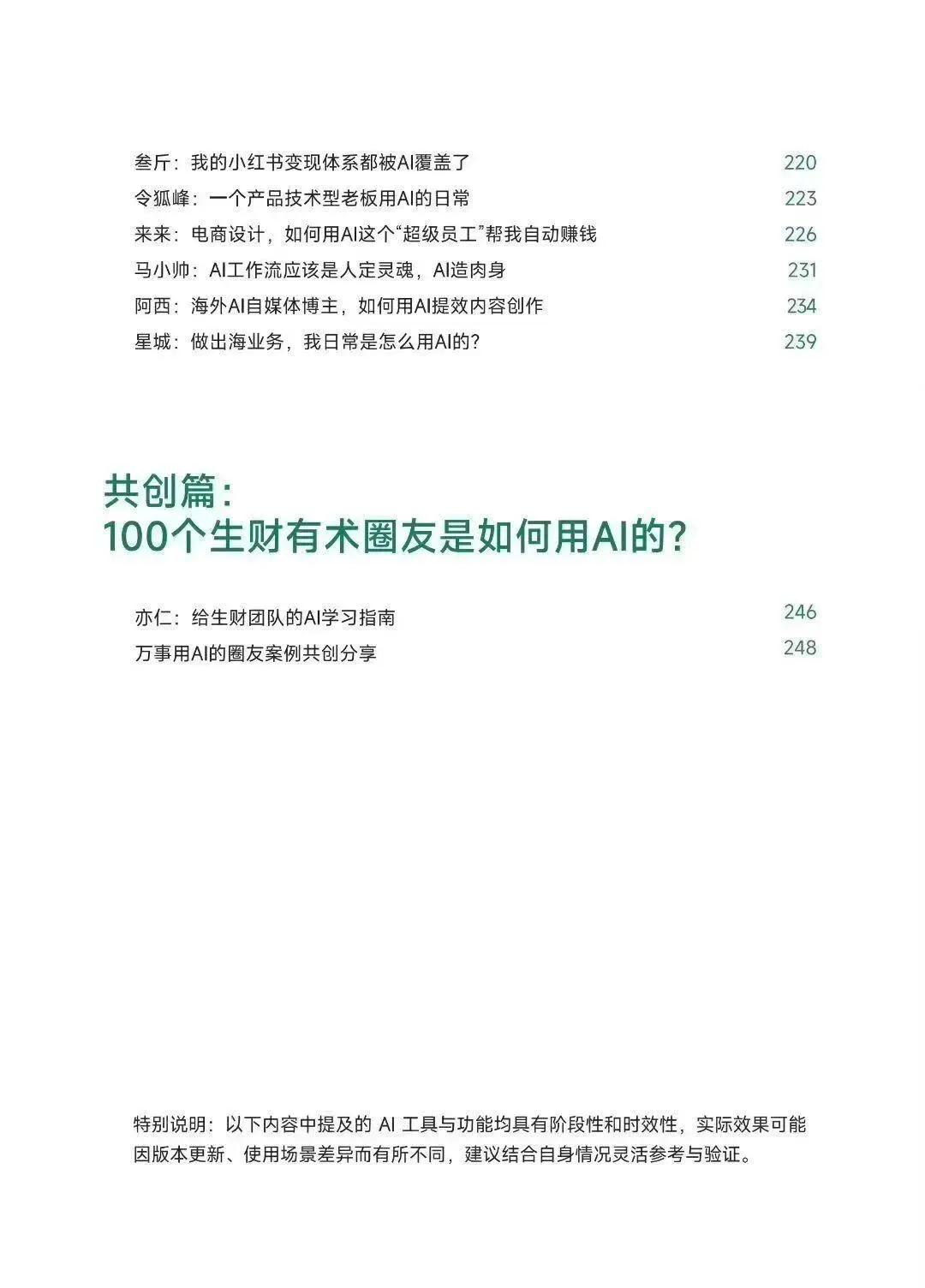 叁斤：我的小红书变现体系都被AI覆盖了 220
令狐峰：一个产品技术型老板用AI的日常 223
来来：电商设计，如何用AI这个“超级员工”帮我自动赚钱 226
马小帅：AI工作流应该是人定灵魂，AI造肉身 231
阿西：海外AI自媒体博主，如何用AI提效内容创作 234
星城：做出海业务，我日常是怎么用AI的？ 239

共创篇：
100个生财有术圈友是如何用AI的？

亦仁：给生财团队的AI学习指南 246
万事用AI的圈友案例共创分享 248

特别说明：以下内容中提及的 AI 工具与功能均具有阶段性和时效性，实际效果可能因版本更新、使用场景差异而有所不同，建议结合自身情况灵活参考与验证。